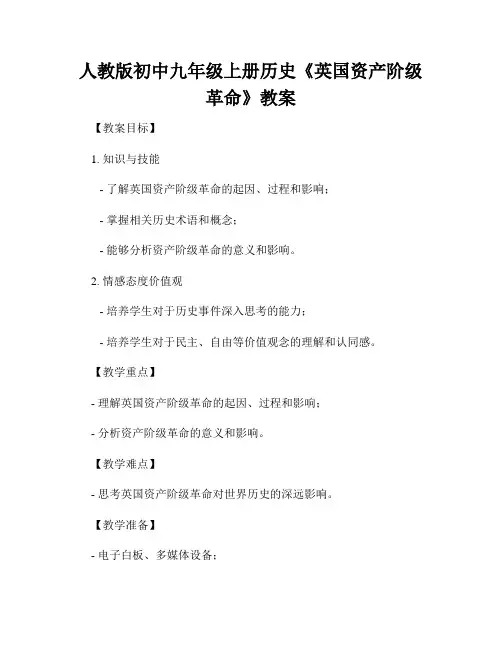 人教版初中九年级上册历史《英国资产阶级革命》教案

【教案目标】

1. 知识与技能

- 了解英国资产阶级革命的起因、过程和影响；

- 掌握相关历史术语和概念；

- 能够分析资产阶级革命的意义和影响。

2. 情感态度价值观

- 培养学生对于历史事件深入思考的能力；

- 培养学生对于民主、自由等价值观念的理解和认同感。

【教学重点】

- 理解英国资产阶级革命的起因、过程和影响；

- 分析资产阶级革命的意义和影响。

【教学难点】

- 思考英国资产阶级革命对世界历史的深远影响。

【教学准备】

- 电子白板、多媒体设备；